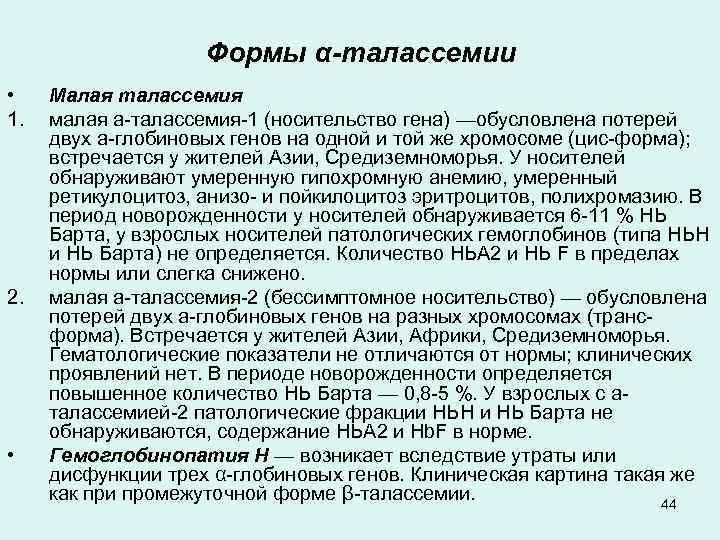 Формы α-талассемии

• Малая талассемия

1. малая а-талассемия-1 (носительство гена) —обусловлена потерей двух а-глобиновых генов на одной и той же хромосоме (цис-форма); встречается у жителей Азии, Средиземноморья. У носителей обнаруживают умеренную гипохромную анемию, умеренный ретикулоцитоз, анизо- и пойкилоцитоз эритроцитов, полихромазию. В период новорожденности у носителей обнаруживается 6-11 % НЬ Барта, у взрослых носителей патологических гемоглобинов (типа НЬН и НЬ Барта) не определяется. Количество НЬА2 и НЬ F в пределах нормы или слегка снижено.

2. малая а-талассемия-2 (бессимптомное носительство) — обусловлена потерей двух а-глобиновых генов на разных хромосомах (транс-форма). Встречается у жителей Азии, Африки, Средиземноморья. Гематологические показатели не отличаются от нормы; клинических проявлений нет. В периоде новорожденности определяется повышенное количество НЬ Барта — 0,8-5 %. У взрослых с а-талассемией-2 патологические фракции НЬН и НЬ Барта не обнаруживаются, содержание НЬА2 и HbF в норме.

• Гемоглобинопатия Н — возникает вследствие утраты или дисфункции трех α-глобиновых генов. Клиническая картина такая же как при промежуточной форме β-талассемии.

44